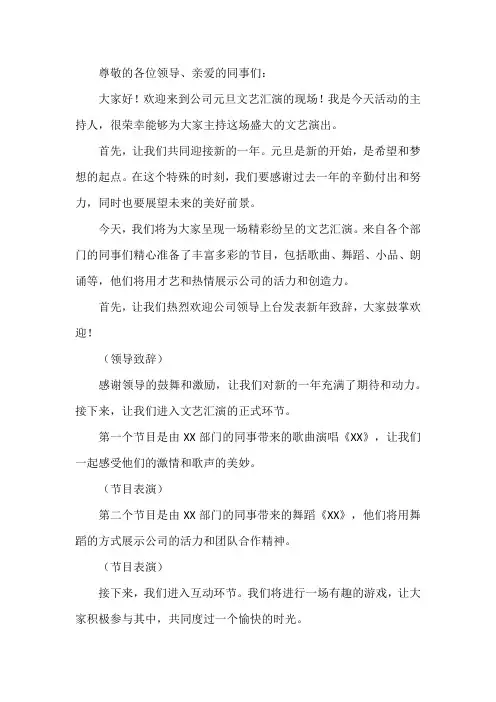 尊敬的各位领导、亲爱的同事们：

大家好！欢迎来到公司元旦文艺汇演的现场！我是今天活动的主持人，很荣幸能够为大家主持这场盛大的文艺演出。

首先，让我们共同迎接新的一年。元旦是新的开始，是希望和梦想的起点。在这个特殊的时刻，我们要感谢过去一年的辛勤付出和努力，同时也要展望未来的美好前景。

今天，我们将为大家呈现一场精彩纷呈的文艺汇演。来自各个部门的同事们精心准备了丰富多彩的节目，包括歌曲、舞蹈、小品、朗诵等，他们将用才艺和热情展示公司的活力和创造力。

首先，让我们热烈欢迎公司领导上台发表新年致辞，大家鼓掌欢迎！

（领导致辞）

感谢领导的鼓舞和激励，让我们对新的一年充满了期待和动力。接下来，让我们进入文艺汇演的正式环节。

第一个节目是由 XX 部门的同事带来的歌曲演唱《XX》，让我们一起感受他们的激情和歌声的美妙。

（节目表演）

第二个节目是由 XX 部门的同事带来的舞蹈《XX》，他们将用舞蹈的方式展示公司的活力和团队合作精神。

（节目表演）

接下来，我们进入互动环节。我们将进行一场有趣的游戏，让大家积极参与其中，共同度过一个愉快的时光。